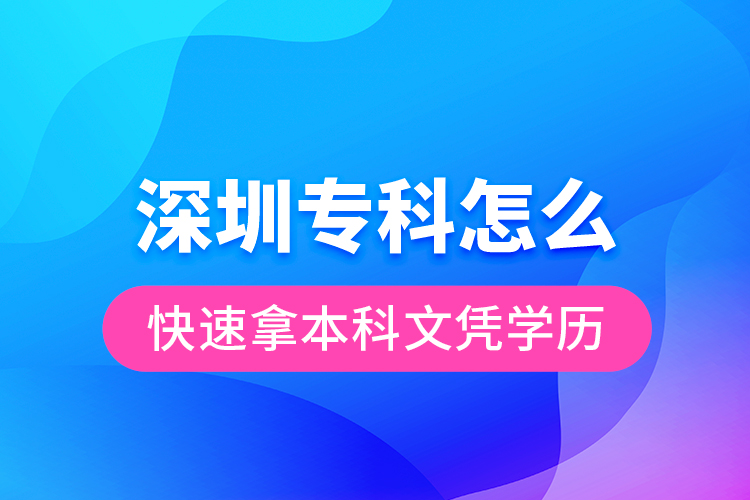 深圳专科怎么

快速拿本科文凭学历